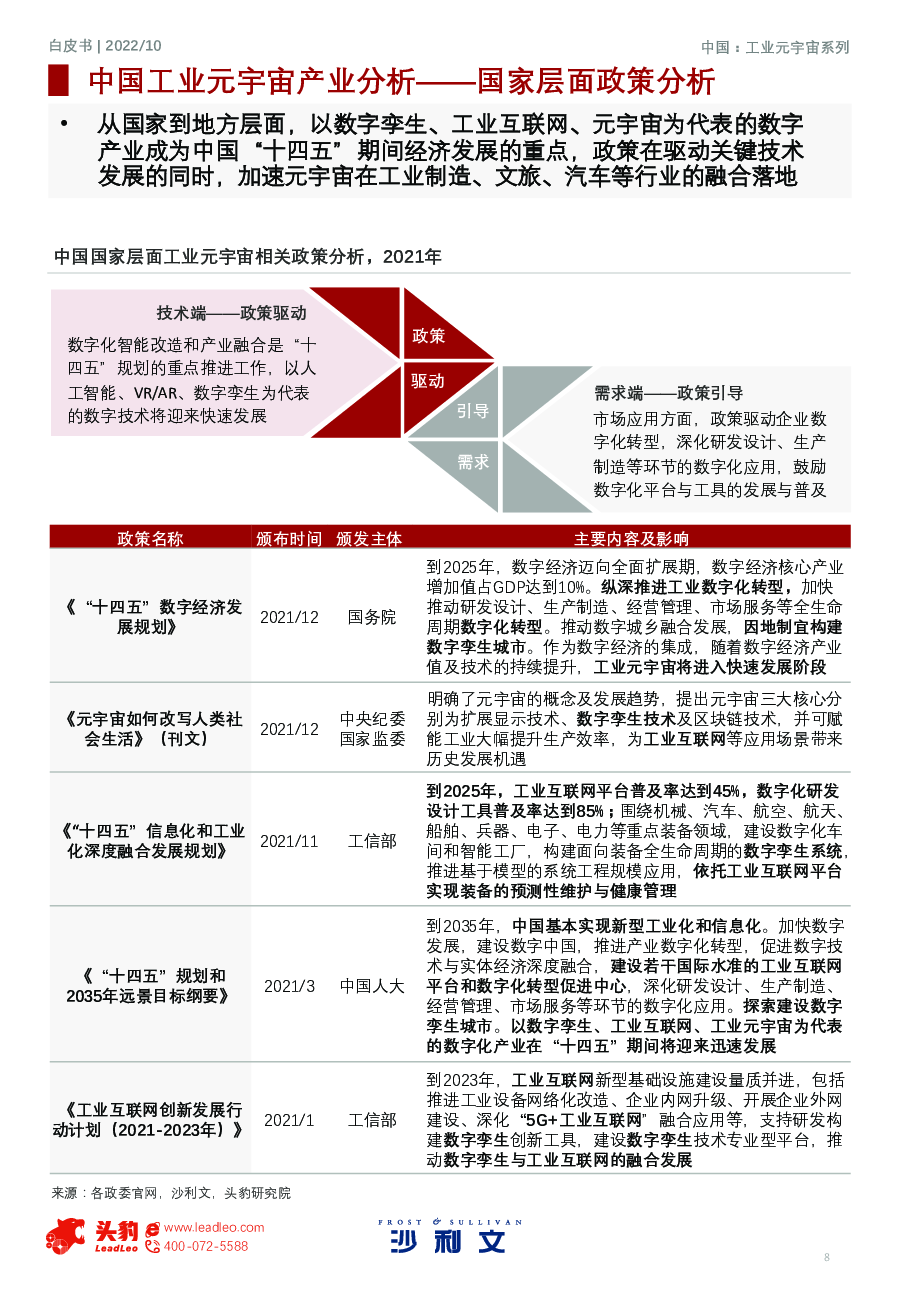 白皮书 | 2022/10

中国：工业元宇宙系列

中国工业元宇宙产业分析——国家层面政策分析

• 从国家到地方层面，以数字孪生、工业互联网、元宇宙为代表的数字产业成为中国“十四五”期间经济发展的重点，政策在驱动关键技术发展的同时，加速元宇宙在工业制造、文旅、汽车等行业的融合落地

中国国家层面工业元宇宙相关政策分析，2021年

技术端——政策驱动

数字化智能改造和产业融合是“十四五”规划的重点推进工作，以人工智能、VR/AR、数字孪生为代表的数字技术将迎来快速发展

政策

驱动

引导

需求

需求端——政策引导

市场应用方面，政策驱动企业数字化转型，深化研发设计、生产制造等环节的数字化应用，鼓励数字化平台与工具的发展与普及

| 政策名称 | 颁布时间 | 颁发主体 | 主要内容及影响 |
|---|---|---|---|
| 《“十四五”数字经济发展规划》 | 2021/12 | 国务院 | 到2025年，数字经济迈向全面扩展期，数字经济核心产业增加值占GDP达到10%。纵深推进工业数字化转型，加快推动研发设计、生产制造、经营管理、市场服务等全生命周期数字化转型。推动数字城乡融合发展，因地制宜构建数字孪生城市。作为数字经济的集成，随着数字经济产业值及技术的持续提升，工业元宇宙将进入快速发展阶段 |
| 《元宇宙如何改写人类社会生活》（刊文） | 2021/12 | 中央纪委国家监委 | 明确了元宇宙的概念及发展趋势，提出元宇宙三大核心分别为扩展显示技术、数字孪生技术及区块链技术，并可赋能工业大幅提升生产效率，为工业互联网等应用场景带来历史发展机遇 |
| 《“十四五”信息化和工业化深度融合发展规划》 | 2021/11 | 工信部 | 到2025年，工业互联网平台普及率达到45%，数字化研发设计工具普及率达到85%；围绕机械、汽车、航空、航天、船舶、兵器、电子、电力等重点装备领域，建设数字化车间和智能工厂，构建面向装备全生命周期的数字孪生系统，推进基于模型的系统工程规模应用，依托工业互联网平台实现装备的预测性维护与健康管理 |
| 《“十四五”规划和2035年远景目标纲要》 | 2021/3 | 中国人大 | 到2035年，中国基本实现新型工业化和信息化。加快数字发展，建设数字中国，推进产业数字化转型，促进数字技术与实体经济深度融合，建设若干国际水准的工业互联网平台和数字化转型促进中心，深化研发设计、生产制造、经营管理、市场服务等环节的数字化应用。探索建设数字孪生城市。以数字孪生、工业互联网、工业元宇宙为代表的数字化产业在“十四五”期间将迎来迅速发展 |
| 《工业互联网创新发展行动计划（2021-2023年）》 | 2021/1 | 工信部 | 到2023年，工业互联网新型基础设施建设量质并进，包括推进工业设备网络化改造、企业内网升级、开展企业外网建设、深化“5G+工业互联网”融合应用等，支持研发构建数字孪生创新工具，建设数字孪生技术专业型平台，推动数字孪生与工业互联网的融合发展 |

来源：各政委官网，沙利文，头豹研究院

头豹 LeadLeo www.leadleo.com 400-072-5588

FROST & SULLIVAN 沙利文

8